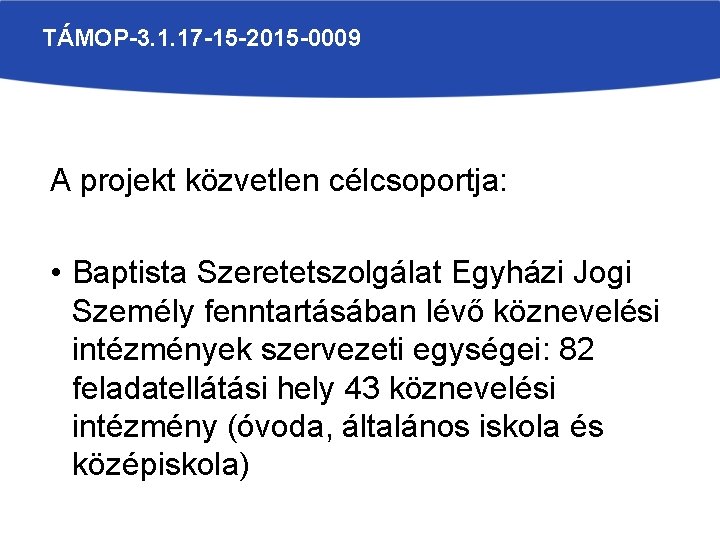 TÁMOP-3.1.17-15-2015-0009

A projekt közvetlen célcsoportja:

• Baptista Szeretetszolgálat Egyházi Jogi Személy fenntartásában lévő köznevelési intézmények szervezeti egységei: 82 feladatellátási hely 43 köznevelési intézmény (óvoda, általános iskola és középiskola)